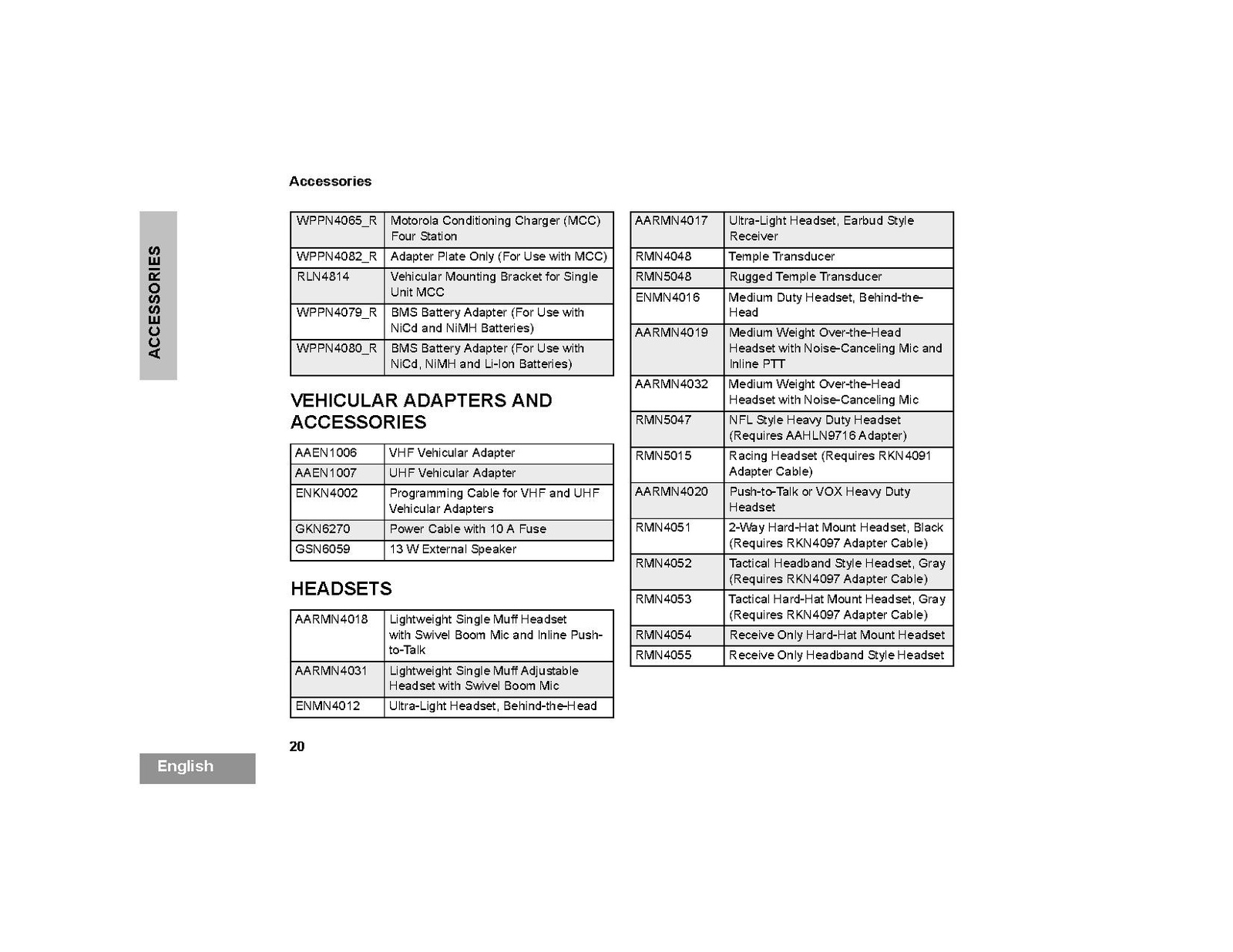 Accessories

ACCESSORIES

| WPPN4065_R | Motorola Conditioning Charger (MCC) Four Station |
|---|---|
| WPPN4082_R | Adapter Plate Only (For Use with MCC) |
| RLN4814 | Vehicular Mounting Bracket for Single Unit MCC |
| WPPN4079_R | BMS Battery Adapter (For Use with NiCd and NiMH Batteries) |
| WPPN4080_R | BMS Battery Adapter (For Use with NiCd, NiMH and Li-Ion Batteries) |

VEHICULAR ADAPTERS AND ACCESSORIES

| AAEN1006 | VHF Vehicular Adapter |
|---|---|
| AAEN1007 | UHF Vehicular Adapter |
| ENKN4002 | Programming Cable for VHF and UHF Vehicular Adapters |
| GKN6270 | Power Cable with 10 A Fuse |
| GSN6059 | 13 W External Speaker |

HEADSETS

| AARMN4018 | Lightweight Single Muff Headset with Swivel Boom Mic and Inline Push-to-Talk |
|---|---|
| AARMN4031 | Lightweight Single Muff Adjustable Headset with Swivel Boom Mic |
| ENMN4012 | Ultra-Light Headset, Behind-the-Head |

| AARMN4017 | Ultra-Light Headset, Earbud Style Receiver |
|---|---|
| RMN4048 | Temple Transducer |
| RMN5048 | Rugged Temple Transducer |
| ENMN4016 | Medium Duty Headset, Behind-the-Head |
| AARMN4019 | Medium Weight Over-the-Head Headset with Noise-Canceling Mic and Inline PTT |
| AARMN4032 | Medium Weight Over-the-Head Headset with Noise-Canceling Mic |
| RMN5047 | NFL Style Heavy Duty Headset (Requires AAHLN9716 Adapter) |
| RMN5015 | Racing Headset (Requires RKN4091 Adapter Cable) |
| AARMN4020 | Push-to-Talk or VOX Heavy Duty Headset |
| RMN4051 | 2-Way Hard-Hat Mount Headset, Black (Requires RKN4097 Adapter Cable) |
| RMN4052 | Tactical Headband Style Headset, Gray (Requires RKN4097 Adapter Cable) |
| RMN4053 | Tactical Hard-Hat Mount Headset, Gray (Requires RKN4097 Adapter Cable) |
| RMN4054 | Receive Only Hard-Hat Mount Headset |
| RMN4055 | Receive Only Headband Style Headset |

20

English